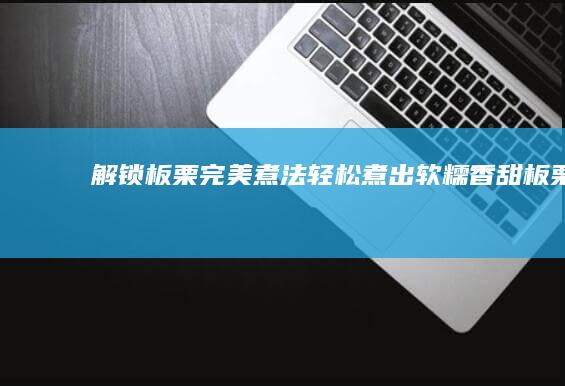 解锁板栗完美煮法轻松煮出软糯香甜板栗